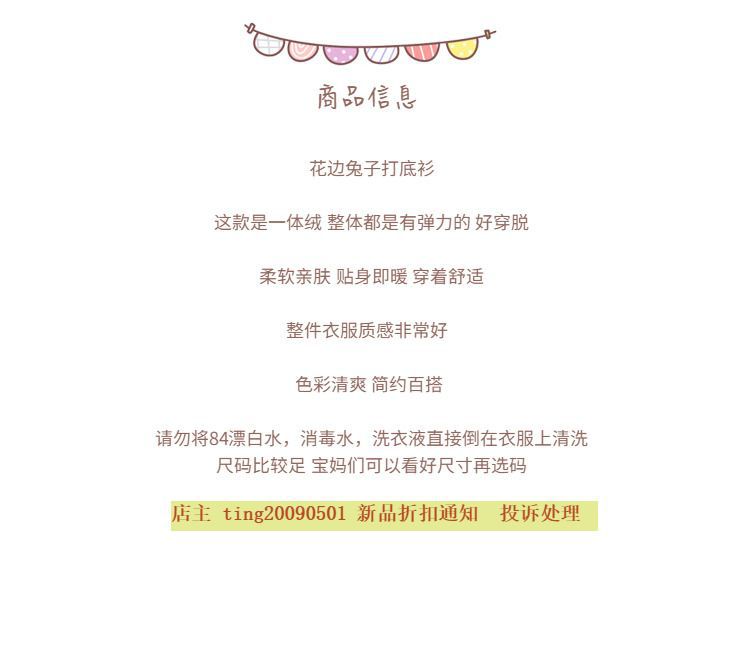 商品信息

花边兔子打底衫

这款是一体绒 整体都是有弹力的 好穿脱

柔软亲肤 贴身即暖 穿着舒适

整件衣服质感非常好

色彩清爽 简约百搭

请勿将84漂白水，消毒水，洗衣液直接倒在衣服上清洗
尺码比较足 宝妈们可以看好尺寸再选码

店主 ting20090501 新品折扣通知 投诉处理